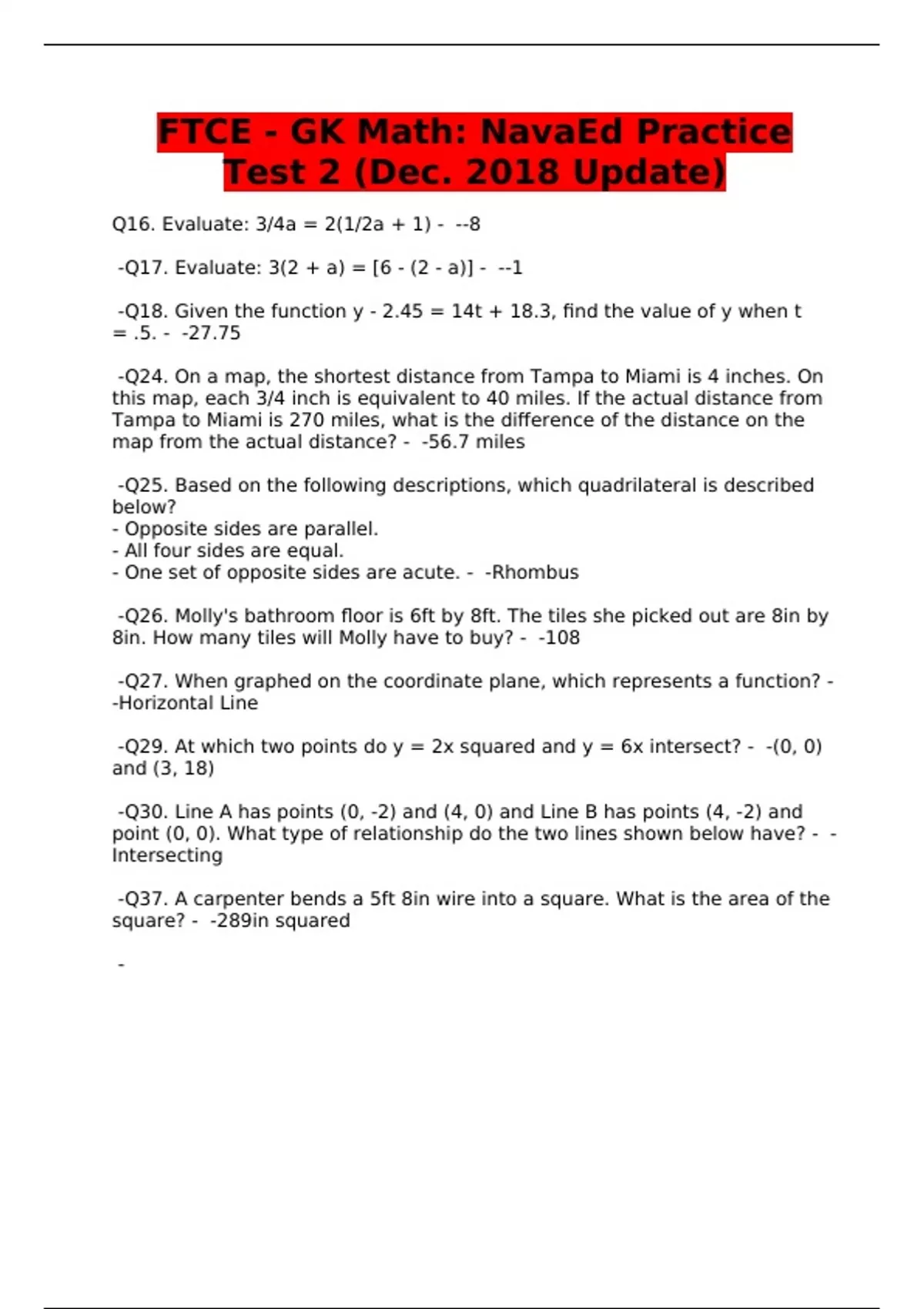 FTCE - GK Math: NavaEd Practice Test 2 (Dec. 2018 Update)

Q16. Evaluate: 3/4a = 2(1/2a + 1) - --8

-Q17. Evaluate: 3(2 + a) = [6 - (2 - a)] - --1

-Q18. Given the function y - 2.45 = 14t + 18.3, find the value of y when t = .5. - -27.75

-Q24. On a map, the shortest distance from Tampa to Miami is 4 inches. On this map, each 3/4 inch is equivalent to 40 miles. If the actual distance from Tampa to Miami is 270 miles, what is the difference of the distance on the map from the actual distance? - -56.7 miles

-Q25. Based on the following descriptions, which quadrilateral is described below?
- Opposite sides are parallel.
- All four sides are equal.
- One set of opposite sides are acute. - -Rhombus

-Q26. Molly's bathroom floor is 6ft by 8ft. The tiles she picked out are 8in by 8in. How many tiles will Molly have to buy? - -108

-Q27. When graphed on the coordinate plane, which represents a function? - -Horizontal Line

-Q29. At which two points do y = 2x squared and y = 6x intersect? - -(0, 0) and (3, 18)

-Q30. Line A has points (0, -2) and (4, 0) and Line B has points (4, -2) and point (0, 0). What type of relationship do the two lines shown below have? - -Intersecting

-Q37. A carpenter bends a 5ft 8in wire into a square. What is the area of the square? - -289in squared

-